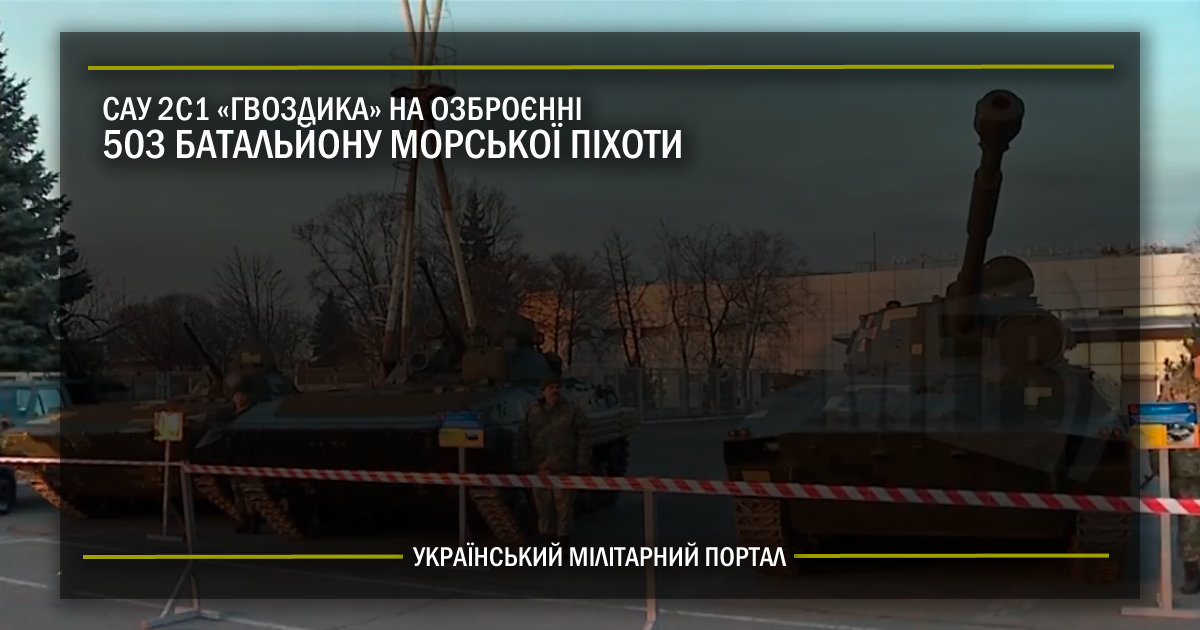 САУ 2С1 «ГВОЗДИКА» НА ОЗБРОЄННІ
503 БАТАЛЬЙОНУ МОРСЬКОЇ ПІХОТИ

УКРАЇНСЬКИЙ МІЛІТАРНИЙ ПОРТАЛ